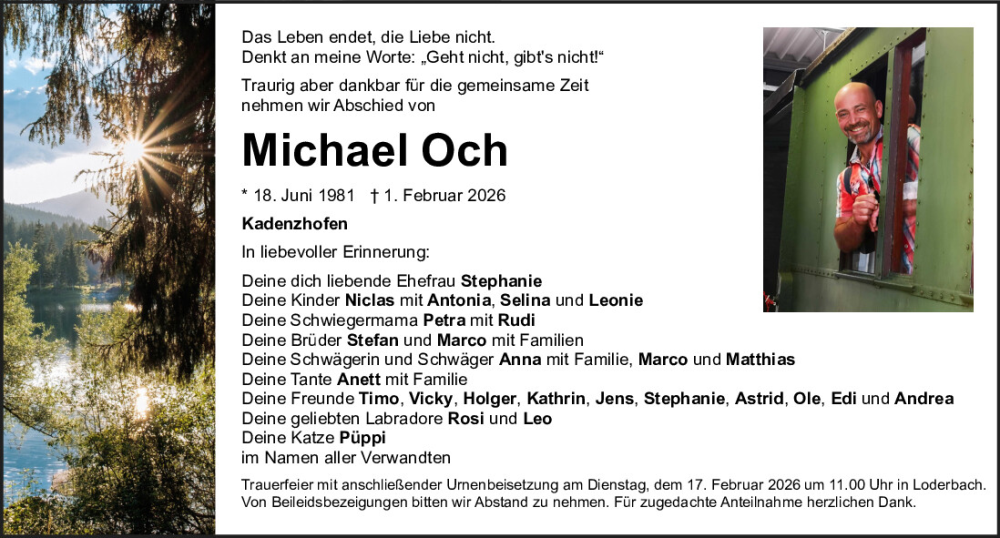 Das Leben endet, die Liebe nicht.
Denkt an meine Worte: „Geht nicht, gibt's nicht!"

Traurig aber dankbar für die gemeinsame Zeit nehmen wir Abschied von

Michael Och

* 18. Juni 1981 † 1. Februar 2026

Kadenzhofen

In liebevoller Erinnerung:

Deine dich liebende Ehefrau Stephanie
Deine Kinder Niclas mit Antonia, Selina und Leonie
Deine Schwiegermama Petra mit Rudi
Deine Brüder Stefan und Marco mit Familien
Deine Schwägerin und Schwäger Anna mit Familie, Marco und Matthias
Deine Tante Anett mit Familie
Deine Freunde Timo, Vicky, Holger, Kathrin, Jens, Stephanie, Astrid, Ole, Edi und Andrea
Deine geliebten Labradore Rosi und Leo
Deine Katze Püppi
im Namen aller Verwandten

Trauerfeier mit anschließender Urnenbeisetzung am Dienstag, dem 17. Februar 2026 um 11.00 Uhr in Loderbach.
Von Beileidsbezeigungen bitten wir Abstand zu nehmen. Für zugedachte Anteilnahme herzlichen Dank.